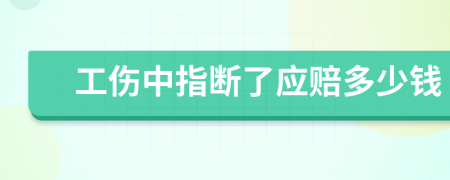 工伤中指断了应赔多少钱